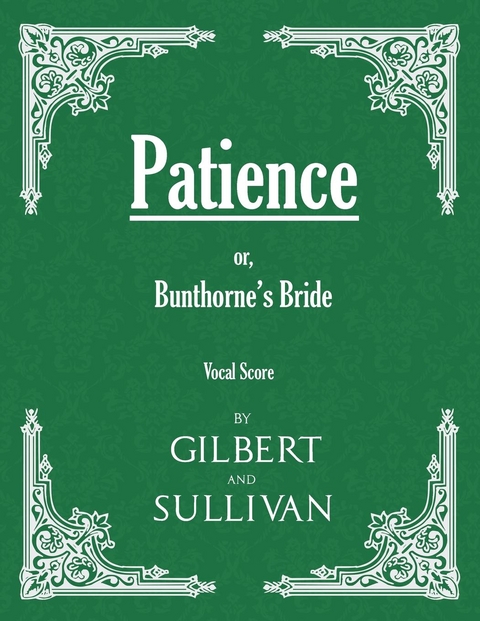 Patience

or,
Bunthorne's Bride

Vocal Score

BY
GILBERT
AND
SULLIVAN